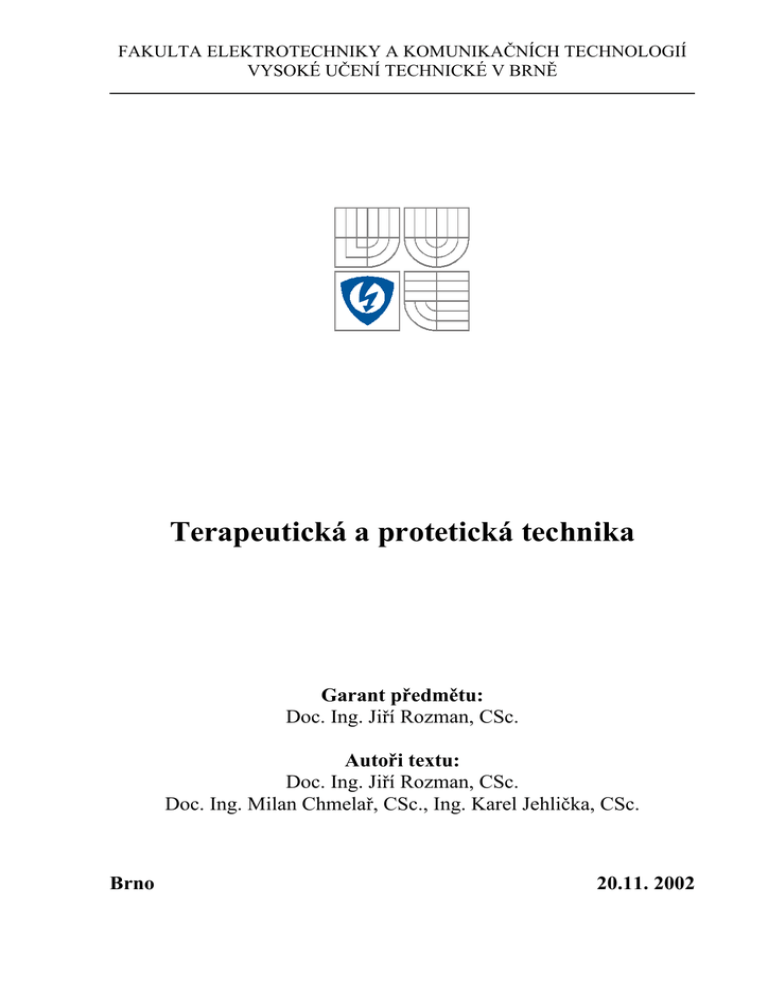 FAKULTA ELEKTROTECHNIKY A KOMUNIKAČNÍCH TECHNOLOGIÍ
VYSOKÉ UČENÍ TECHNICKÉ V BRNĚ

Terapeutická a protetická technika

Garant předmětu:
Doc. Ing. Jiří Rozman, CSc.

Autoři textu:
Doc. Ing. Jiří Rozman, CSc.
Doc. Ing. Milan Chmelař, CSc., Ing. Karel Jehlička, CSc.

Brno

20.11. 2002